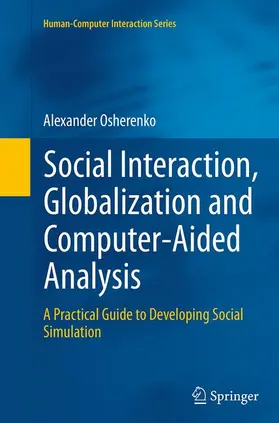 Human-Computer Interaction Series

Alexander Osherenko

Social Interaction, Globalization and Computer-Aided Analysis

A Practical Guide to Developing Social Simulation

Springer